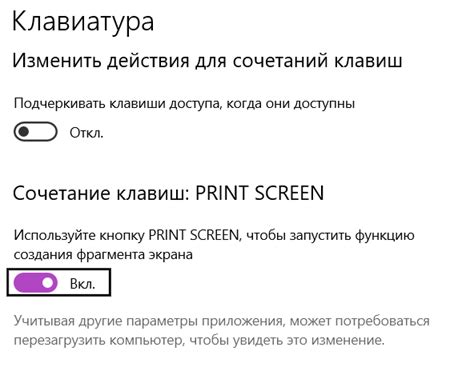 Клавиатура

Изменить действия для сочетаний клавиш

Подчеркивать клавиши доступа, когда они доступны

Откл.

Сочетание клавиш: PRINT SCREEN

Используйте кнопку PRINT SCREEN, чтобы запустить функцию создания фрагмента экрана

Вкл.

Учитывая другие параметры приложения, может потребоваться перезагрузить компьютер, чтобы увидеть это изменение.